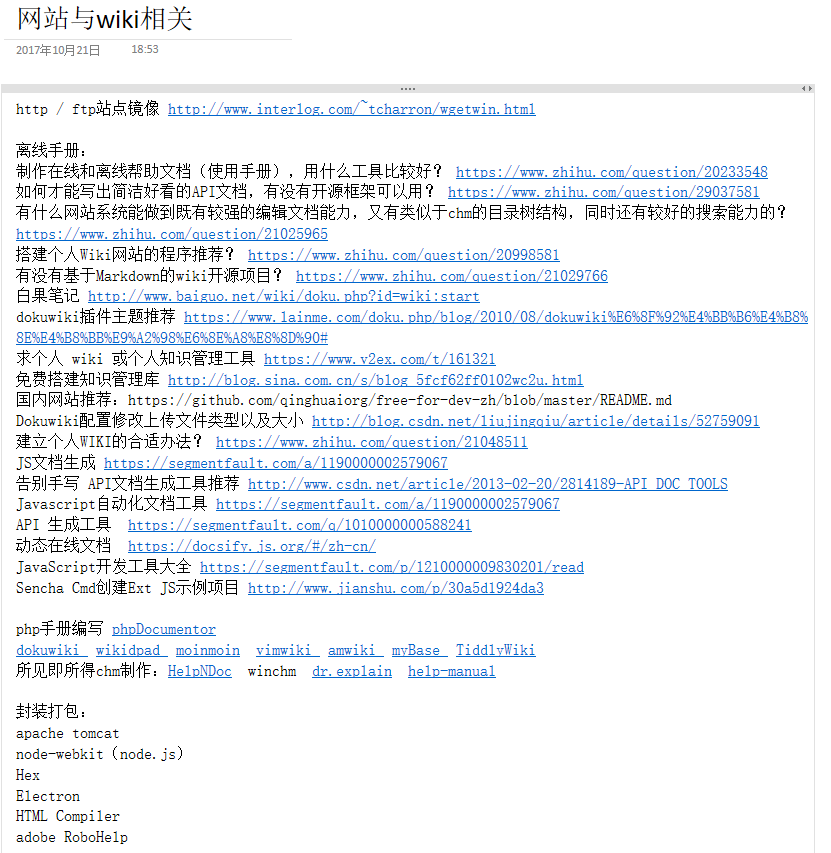 网站与wiki相关

2017年10月21日 18:53

http / ftp站点镜像 http://www.interlog.com/~tcharron/wgetwin.html

离线手册：
制作在线和离线帮助文档（使用手册），用什么工具比较好？ https://www.zhihu.com/question/20233548
如何才能写出简洁好看的API文档，有没有开源框架可以用？ https://www.zhihu.com/question/29037581
有什么网站系统能做到既有较强的编辑文档能力，又有类似于chm的目录树结构，同时还有较好的搜索能力的？ https://www.zhihu.com/question/21025965
搭建个人Wiki网站的程序推荐？ https://www.zhihu.com/question/20998581
有没有基于Markdown的wiki开源项目？ https://www.zhihu.com/question/21029766
白果笔记 http://www.baiguo.net/wiki/doku.php?id=wiki:start
dokuwiki插件主题推荐 https://www.lainme.com/doku.php/blog/2010/08/dokuwiki%E6%8F%92%E4%BB%B6%E4%B8%8E%E4%B8%BB%E9%A2%98%E6%8E%A8%E8%8D%90#
求个人 wiki 或个人知识管理工具 https://www.v2ex.com/t/161321
免费搭建知识管理库 http://blog.sina.com.cn/s/blog_5fcf62ff0102wc2u.html
国内网站推荐：https://github.com/qinghuaiorg/free-for-dev-zh/blob/master/README.md
Dokuwiki配置修改上传文件类型以及大小 http://blog.csdn.net/liujingqiu/article/details/52759091
建立个人WIKI的合适办法？ https://www.zhihu.com/question/21048511
JS文档生成 https://segmentfault.com/a/1190000002579067
告别手写 API文档生成工具推荐 http://www.csdn.net/article/2013-02-20/2814189-API_DOC_TOOLS
Javascript自动化文档工具 https://segmentfault.com/a/1190000002579067
API 生成工具 https://segmentfault.com/q/1010000000588241
动态在线文档 https://docsify.js.org/#/zh-cn/
JavaScript开发工具大全 https://segmentfault.com/p/1210000009830201/read
Sencha Cmd创建Ext JS示例项目 http://www.jianshu.com/p/30a5d1924da3

php手册编写 phpDocumentor
dokuwiki wikidpad moinmoin vimwiki amwiki myBase TiddlyWiki
所见即所得chm制作：HelpNDoc winchm dr.explain help-manual

封装打包：
apache tomcat
node-webkit（node.js）
Hex
Electron
HTML Compiler
adobe RoboHelp